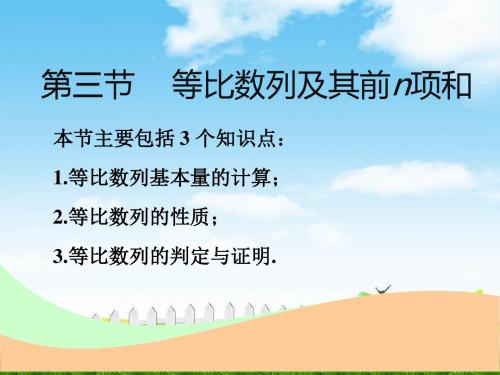 第三节　等比数列及其前$n$项和

本节主要包括 3 个知识点：

1.等比数列基本量的计算；

2.等比数列的性质；

3.等比数列的判定与证明.